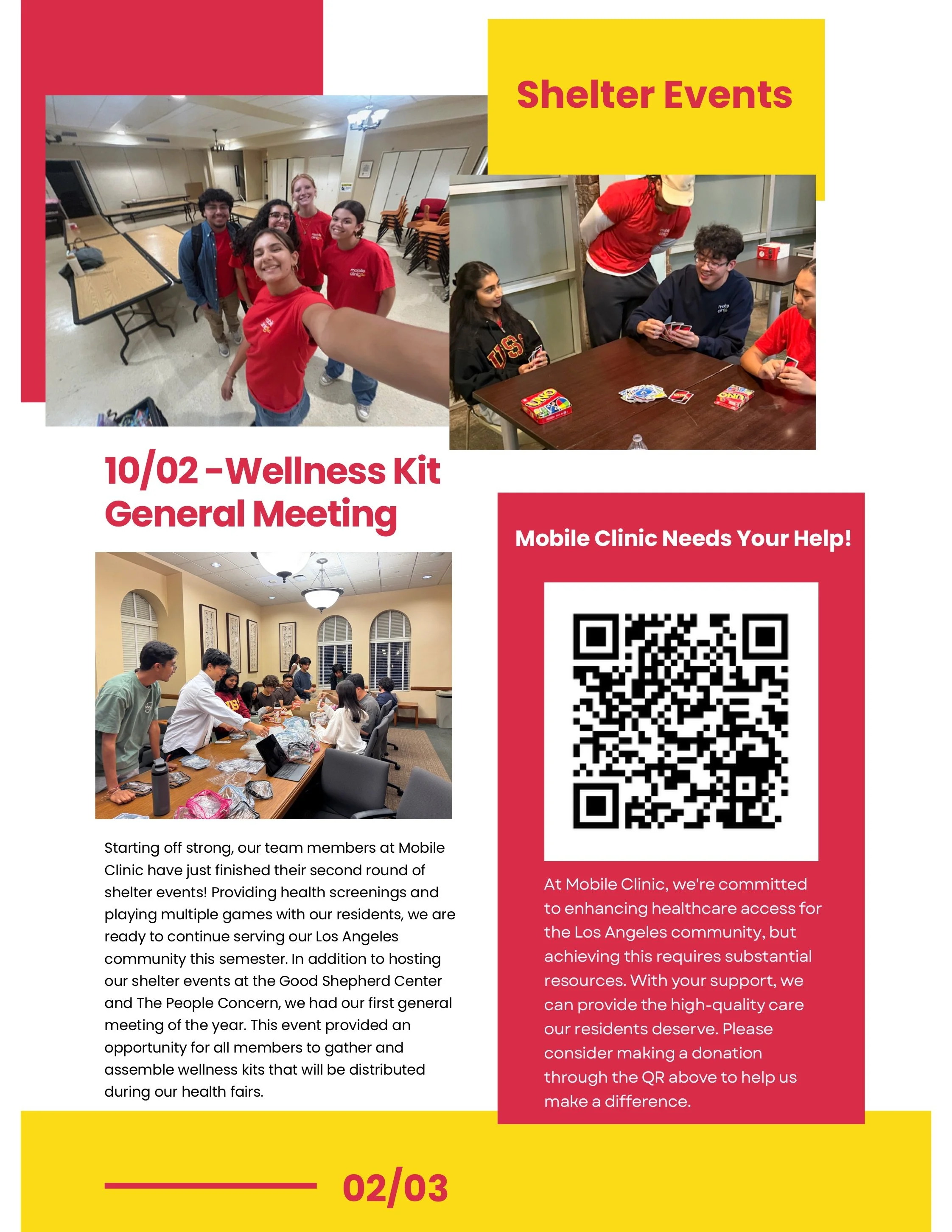 Shelter Events

10/02 -Wellness Kit General Meeting

Starting off strong, our team members at Mobile Clinic have just finished their second round of shelter events! Providing health screenings and playing multiple games with our residents, we are ready to continue serving our Los Angeles community this semester. In addition to hosting our shelter events at the Good Shepherd Center and The People Concern, we had our first general meeting of the year. This event provided an opportunity for all members to gather and assemble wellness kits that will be distributed during our health fairs.

Mobile Clinic Needs Your Help!

At Mobile Clinic, we're committed to enhancing healthcare access for the Los Angeles community, but achieving this requires substantial resources. With your support, we can provide the high-quality care our residents deserve. Please consider making a donation through the QR above to help us make a difference.

02/03